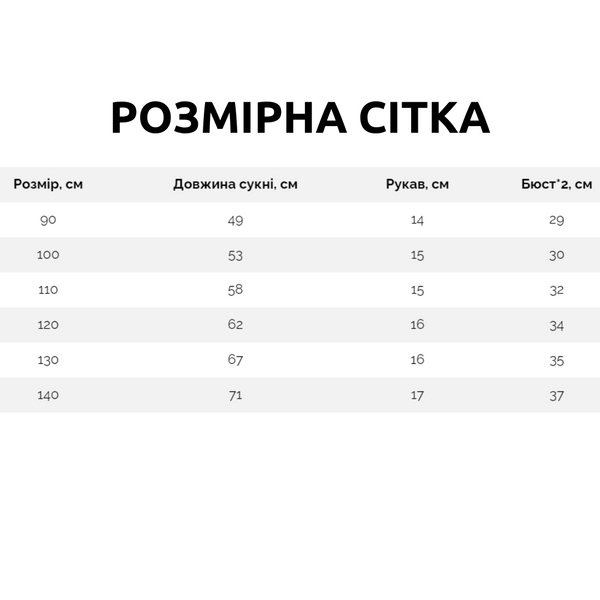 РОЗМІРНА СІТКА

| Розмір, см | Довжина сукні, см | Рукав, см | Бюст*2, см |
|---|---|---|---|
| 90 | 49 | 14 | 29 |
| 100 | 53 | 15 | 30 |
| 110 | 58 | 15 | 32 |
| 120 | 62 | 16 | 34 |
| 130 | 67 | 16 | 35 |
| 140 | 71 | 17 | 37 |